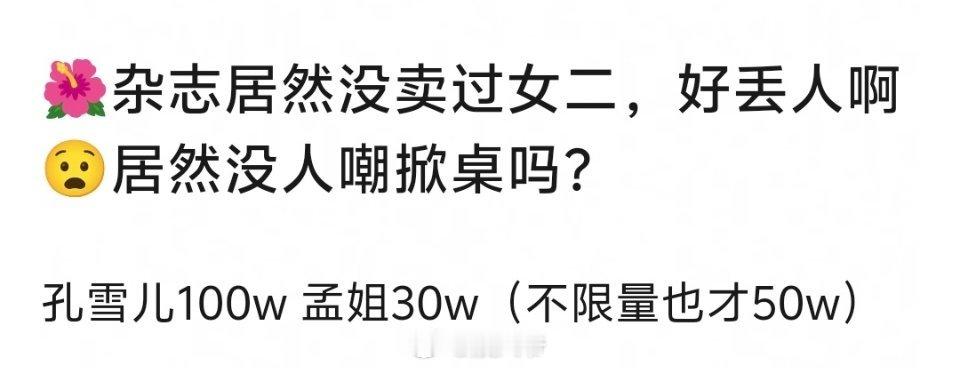 🌺杂志居然没卖过女二，好丢人啊
😮居然没人嘲掀桌吗？

孔雪儿100w 孟姐30w（不限量也才50w）